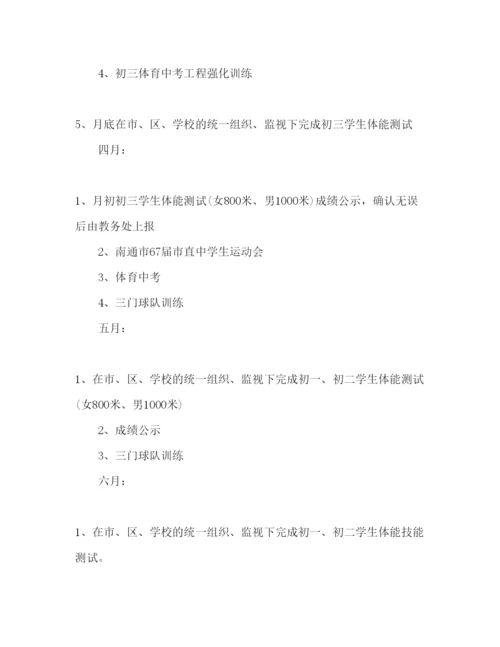 4、初三体育中考工程强化训练

5、月底在市、区、学校的统一组织、监视下完成初三学生体能测试

四月：

1、月初初三学生体能测试(女800米、男1000米)成绩公示，确认无误后由教务处上报

2、南通市67届市直中学生运动会

3、体育中考

4、三门球队训练

五月：

1、在市、区、学校的统一组织、监视下完成初一、初二学生体能测试(女800米、男1000米)

2、成绩公示

3、三门球队训练

六月：

1、在市、区、学校的统一组织、监视下完成初一、初二学生体能技能测试。